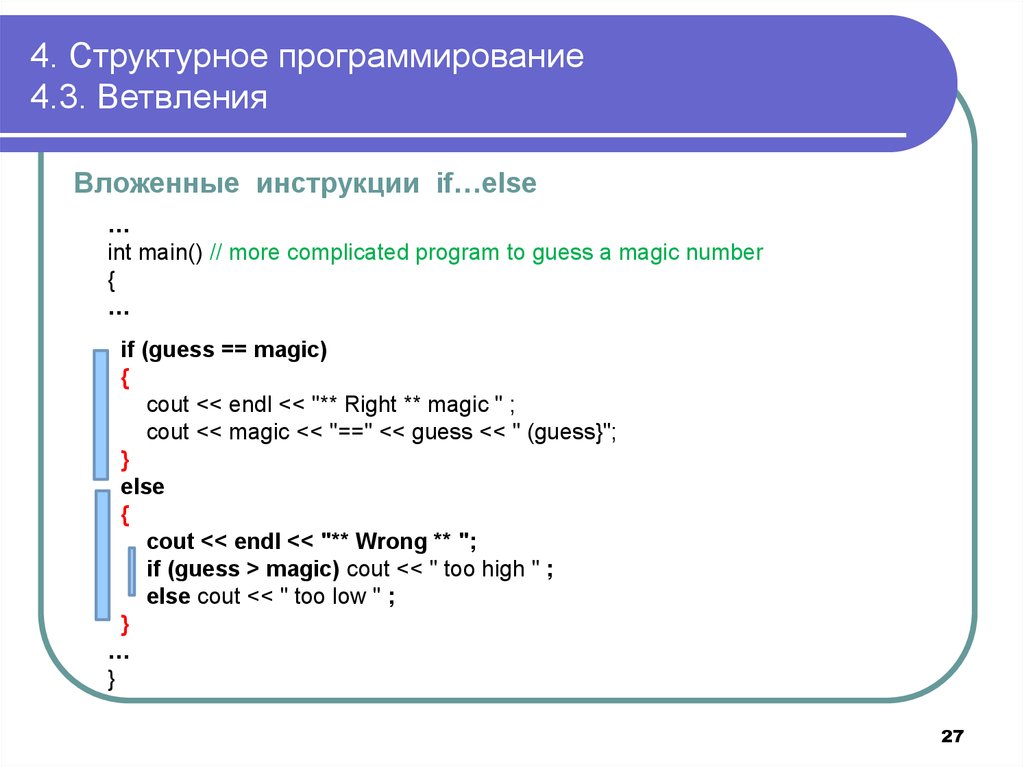 4. Структурное программирование
4.3. Ветвления

Вложенные инструкции if…else

…
int main() // more complicated program to guess a magic number
{
…

if (guess == magic)
{
cout << endl << "** Right ** magic " ;
cout << magic << "==" << guess << " (guess}";
}
else
{
cout << endl << "** Wrong ** ";
if (guess > magic) cout << " too high " ;
else cout << " too low " ;
}
…
}

27